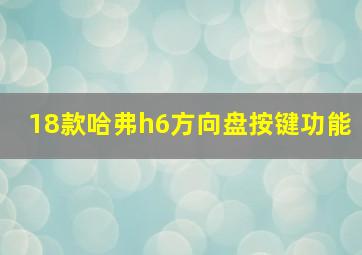 18款哈弗h6方向盘按键功能